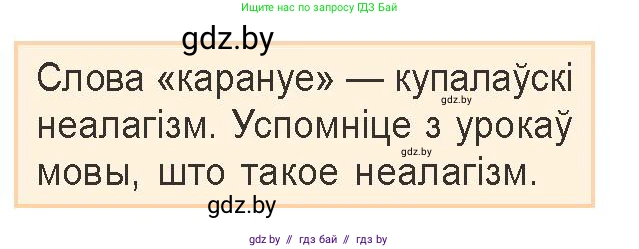 Ищите нас по запросу ГДЗ Бай

gdz.by

Слова «карануе» — купалаўскі неалагізм. Успомніце з урокаў мовы, што такое неалагізм.

gdz.by

gdz.by

gdz.by

gdz by // гдз бай // гдз by